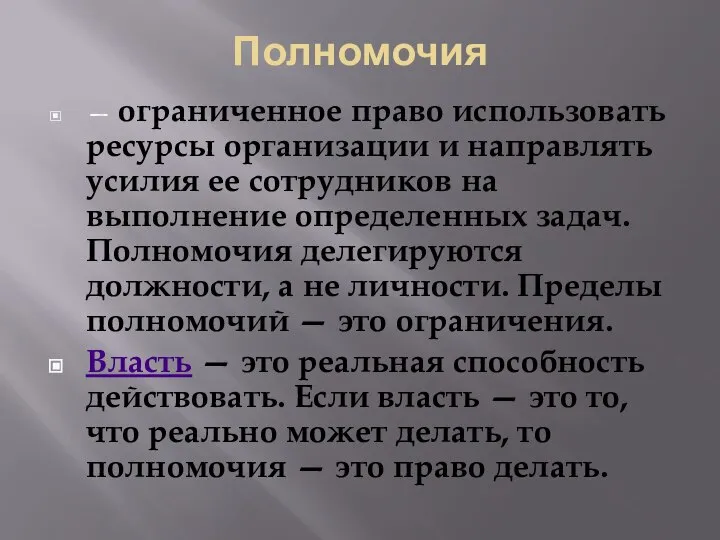 Полномочия

– ограниченное право использовать ресурсы организации и направлять усилия ее сотрудников на выполнение определенных задач. Полномочия делегируются должности, а не личности. Пределы полномочий — это ограничения.

Власть — это реальная способность действовать. Если власть — это то, что реально может делать, то полномочия — это право делать.